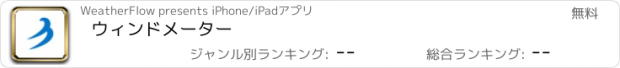 WeatherFlow presents iPhone/iPadアプリ
無料

ウィンドメーター

ジャンル別ランキング: --
総合ランキング: --